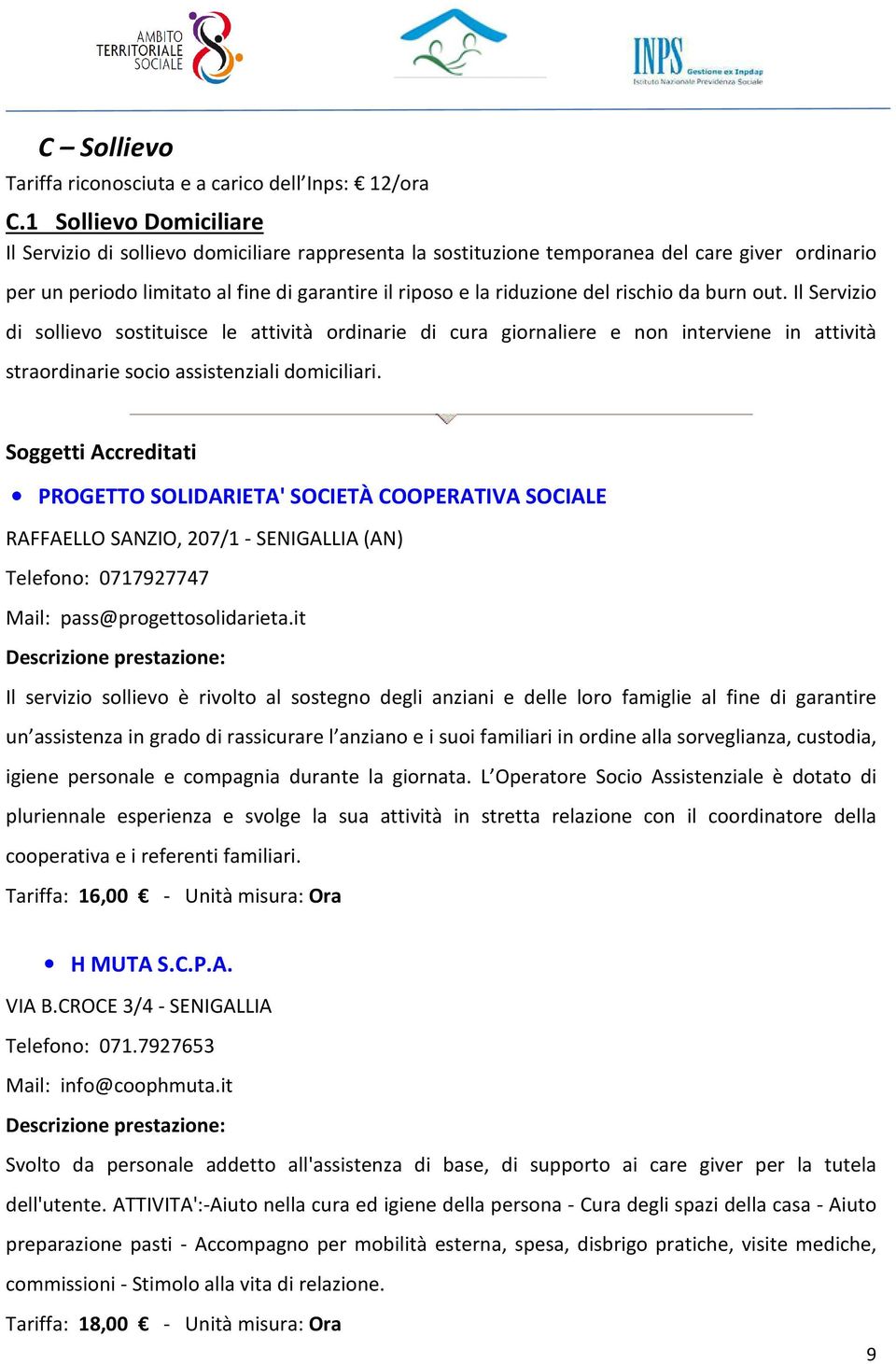 AMBITO TERRITORIALE SOCIALE 8

INPS Gestione ex Inpdap Istituto Nazionale Previdenza Sociale

C – Sollievo

Tariffa riconosciuta e a carico dell'Inps: € 12/ora

C.1 Sollievo Domiciliare

Il Servizio di sollievo domiciliare rappresenta la sostituzione temporanea del care giver ordinario per un periodo limitato al fine di garantire il riposo e la riduzione del rischio da burn out. Il Servizio di sollievo sostituisce le attività ordinarie di cura giornaliere e non interviene in attività straordinarie socio assistenziali domiciliari.

Soggetti Accreditati

• PROGETTO SOLIDARIETA' SOCIETÀ COOPERATIVA SOCIALE

RAFFAELLO SANZIO, 207/1 - SENIGALLIA (AN)

Telefono: 0717927747

Mail: pass@progettosolidarieta.it

Descrizione prestazione:

Il servizio sollievo è rivolto al sostegno degli anziani e delle loro famiglie al fine di garantire un'assistenza in grado di rassicurare l'anziano e i suoi familiari in ordine alla sorveglianza, custodia, igiene personale e compagnia durante la giornata. L'Operatore Socio Assistenziale è dotato di pluriennale esperienza e svolge la sua attività in stretta relazione con il coordinatore della cooperativa e i referenti familiari.

Tariffa: 16,00 € - Unità misura: Ora

• H MUTA S.C.P.A.

VIA B.CROCE 3/4 - SENIGALLIA

Telefono: 071.7927653

Mail: info@coophmuta.it

Descrizione prestazione:

Svolto da personale addetto all'assistenza di base, di supporto ai care giver per la tutela dell'utente. ATTIVITA':-Aiuto nella cura ed igiene della persona - Cura degli spazi della casa - Aiuto preparazione pasti - Accompagno per mobilità esterna, spesa, disbrigo pratiche, visite mediche, commissioni - Stimolo alla vita di relazione.

Tariffa: 18,00 € - Unità misura: Ora

9